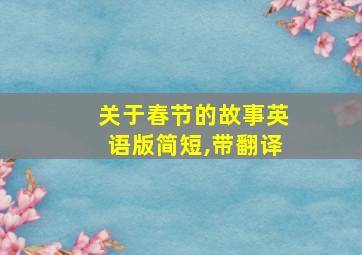 关于春节的故事英语版简短,带翻译